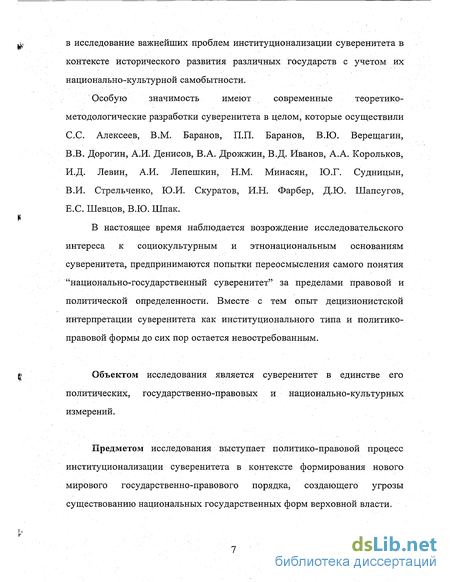 в исследование важнейших проблем институционализации суверенитета в контексте исторического развития различных государств с учетом их национально-культурной самобытности.

Особую значимость имеют современные теоретико-методологические разработки суверенитета в целом, которые осуществили С.С. Алексеев, В.М. Баранов, П.П. Баранов, В.Ю. Верещагин, В.В. Дорогин, А.И. Денисов, В.А. Дрожжин, В.Д. Иванов, А.А. Корольков, И.Д. Левин, А.И. Лепешкин, Н.М. Минасян, Ю.Г. Судницын, В.И. Стрельченко, Ю.И. Скуратов, И.Н. Фарбер, Д.Ю. Шапсугов, Е.С. Шевцов, В.Ю. Шпак.

В настоящее время наблюдается возрождение исследовательского интереса к социокультурным и этнонациональным основаниям суверенитета, предпринимаются попытки переосмысления самого понятия "национально-государственный суверенитет" за пределами правовой и политической определенности. Вместе с тем опыт децизионистской интерпретации суверенитета как институционального типа и политико-правовой формы до сих пор остается невостребованным.

Объектом исследования является суверенитет в единстве его политических, государственно-правовых и национально-культурных измерений.

Предметом исследования выступает политико-правовой процесс институционализации суверенитета в контексте формирования нового мирового государственно-правового порядка, создающего угрозы существованию национальных государственных форм верховной власти.

7

dsLib.net
библиотека диссертаций